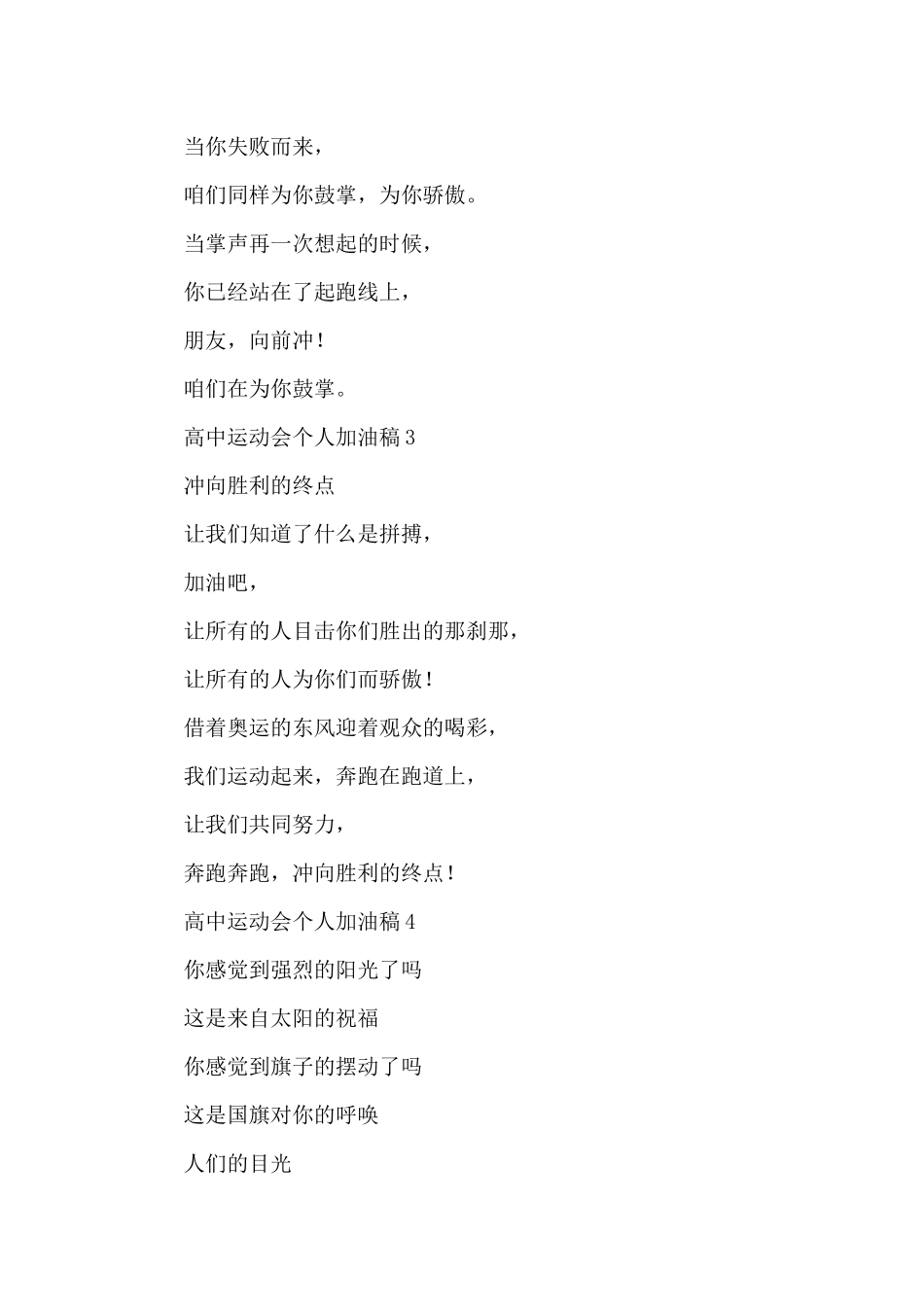 当你失败而来，

咱们同样为你鼓掌，为你骄傲。

当掌声再一次想起的时候，

你已经站在了起跑线上，

朋友，向前冲！

咱们在为你鼓掌。

高中运动会个人加油稿 3

冲向胜利的终点

让我们知道了什么是拼搏，

加油吧，

让所有的人目击你们胜出的那刹那，

让所有的人为你们而骄傲！

借着奥运的东风迎着观众的喝彩，

我们运动起来，奔跑在跑道上，

让我们共同努力，

奔跑奔跑，冲向胜利的终点！

高中运动会个人加油稿 4

你感觉到强烈的阳光了吗

这是来自太阳的祝福

你感觉到旗子的摆动了吗

这是国旗对你的呼唤

人们的目光